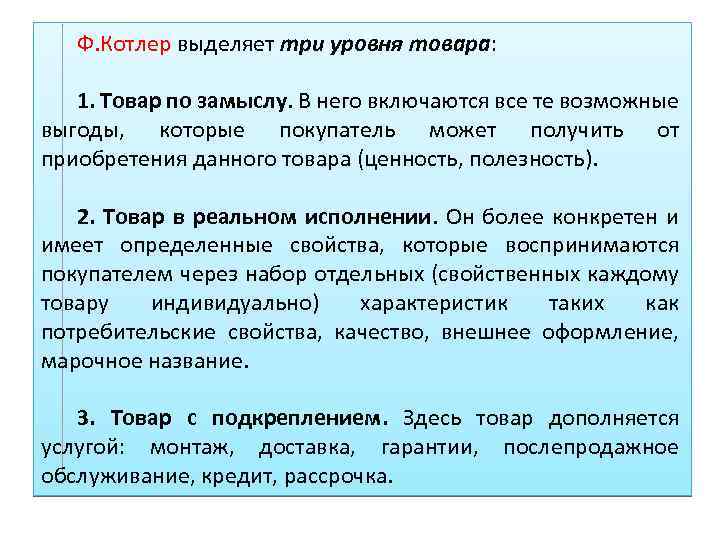 Ф.Котлер выделяет три уровня товара:

1. Товар по замыслу. В него включаются все те возможные выгоды, которые покупатель может получить от приобретения данного товара (ценность, полезность).

2. Товар в реальном исполнении. Он более конкретен и имеет определенные свойства, которые воспринимаются покупателем через набор отдельных (свойственных каждому товару индивидуально) характеристик таких как потребительские свойства, качество, внешнее оформление, марочное название.

3. Товар с подкреплением. Здесь товар дополняется услугой: монтаж, доставка, гарантии, послепродажное обслуживание, кредит, рассрочка.